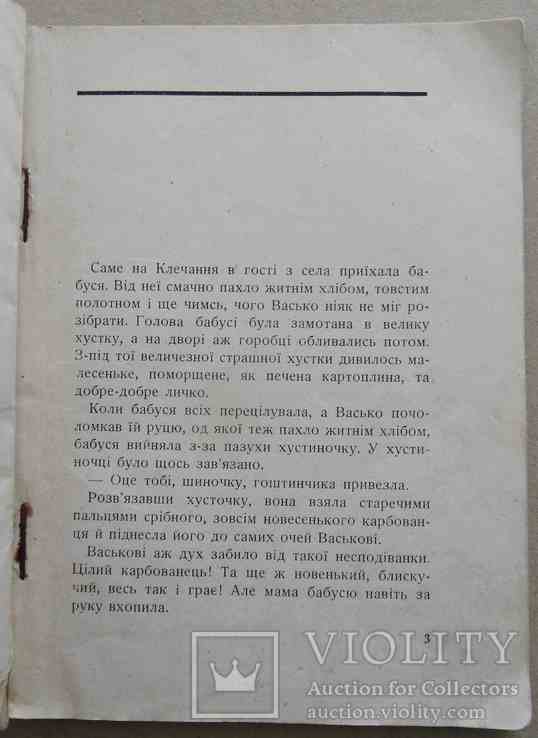 Саме на Клечання в гості з села приїхала бабуся. Від неї смачно пахло житнім хлібом, товстим полотном і ще чимсь, чого Васько ніяк не міг розібрати. Голова бабусі була замотана в велику хустку, а на дворі аж горобці обливались потом. З-під тої величезної страшної хустки дивилось малесеньке, поморщене, як печена картоплина, та добре-добре личко.

Коли бабуся всіх перецілувала, а Васько почоломкав їй руцю, од якої теж пахло житнім хлібом, бабуся вийняла з-за пазухи хустиночку. У хустиночці було щось зав'язано.

— Оце тобі, шиночку, гоштинчика привезла.

Розв'язавши хусточку, вона взяла старечими пальцями срібного, зовсім новесенького карбованця й піднесла його до самих очей Васькові.

Васькові аж дух забило від такої несподіванки. Цілий карбованець! Та ще ж новенький, блискучий, весь так і грає! Але мама бабусю навіть за руку вхопила.

3

VIOLITY
Auction for Collectors
auction.violity.com